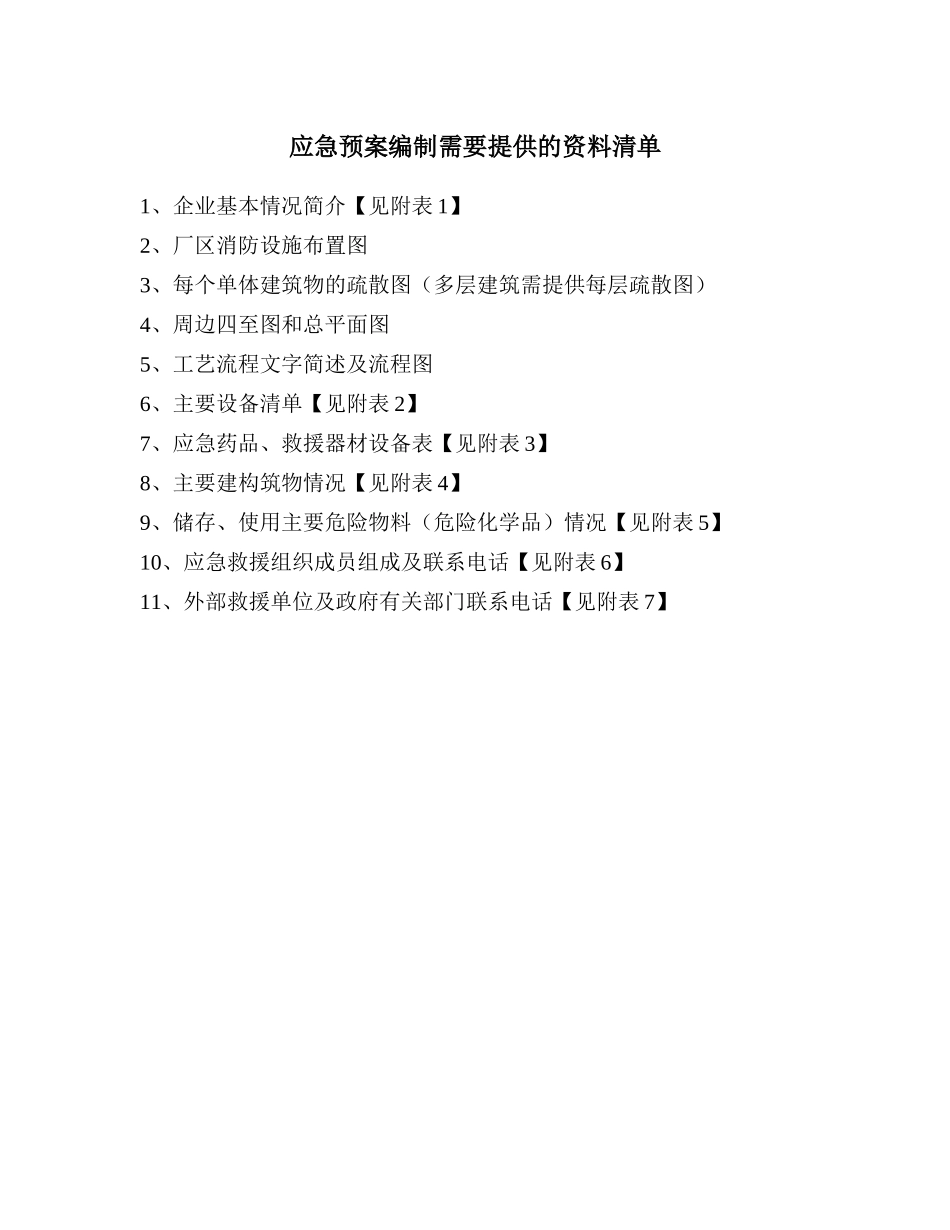 应急预案编制需要提供的资料清单

1、企业基本情况简介【见附表 1】

2、厂区消防设施布置图

3、每个单体建筑物的疏散图（多层建筑需提供每层疏散图）

4、周边四至图和总平面图

5、工艺流程文字简述及流程图

6、主要设备清单【见附表 2】

7、应急药品、救援器材设备表【见附表 3】

8、主要建构筑物情况【见附表 4】

9、储存、使用主要危险物料（危险化学品）情况【见附表 5】

10、应急救援组织成员组成及联系电话【见附表 6】

11、外部救援单位及政府有关部门联系电话【见附表 7】